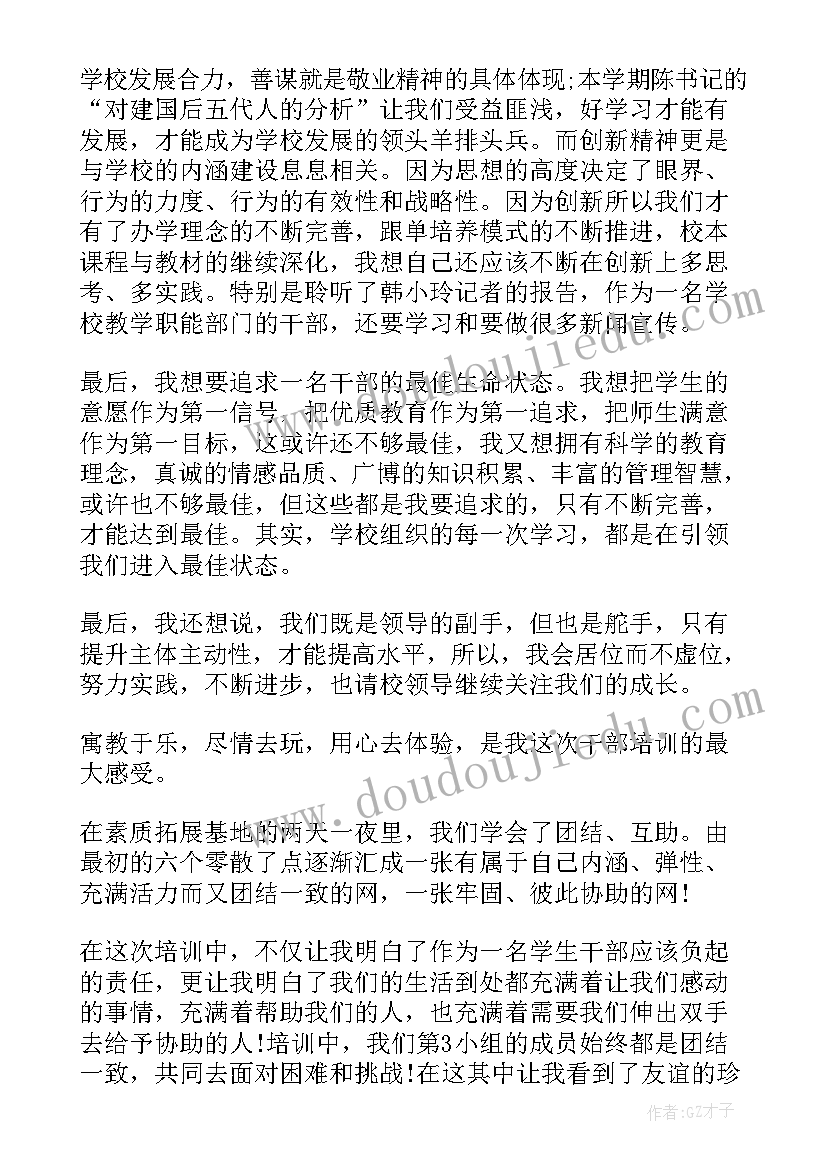 学校发展合力，善谋就是敬业精神的具体体现;本学期陈书记的“对建国后五代人的分析”让我们受益匪浅，好学习才能有发展，才能成为学校发展的领头羊排头兵。而创新精神更是与学校的内涵建设息息相关。因为思想的高度决定了眼界、行为的力度、行为的有效性和战略性。因为创新所以我们才有了办学理念的不断完善，跟单培养模式的不断推进，校本课程与教材的继续深化，我想自己还应该不断在创新上多思考、多实践。特别是聆听了韩小玲记者的报告，作为一名学校教学职能部门的干部，还要学习和要做很多新闻宣传。

最后，我想要追求一名干部的最佳生命状态。我想把学生的意愿作为第一信号，把优质教育作为第一追求，把师生满意作为第一目标，这或许还不够最佳，我又想拥有科学的教育理念，真诚的情感品质、广博的知识积累、丰富的管理智慧，或许也不够最佳，但这些都是我要追求的，只有不断完善，才能达到最佳。其实，学校组织的每一次学习，都是在引领我们进入最佳状态。

最后，我还想说，我们既是领导的副手，但也是舵手，只有提升主体主动性，才能提高水平，所以，我会居位而不虚位，努力实践，不断进步，也请校领导继续关注我们的成长。

寓教于乐，尽情去玩，用心去体验，是我这次干部培训的最大感受。

在素质拓展基地的两天一夜里，我们学会了团结、互助。由最初的六个零散了点逐渐汇成一张有属于自己内涵、弹性、充满活力而又团结一致的网，一张牢固、彼此协助的网!

在这次培训中，不仅让我明白了作为一名学生干部应该负起的责任，更让我明白了我们的生活到处都充满着让我们感动的事情，充满着帮助我们的人，也充满着需要我们伸出双手去给予协助的人!培训中，我们第3小组的成员始终都是团结一致，共同去面对困难和挑战!在这其中让我看到了友谊的珍

作者:GZ才子